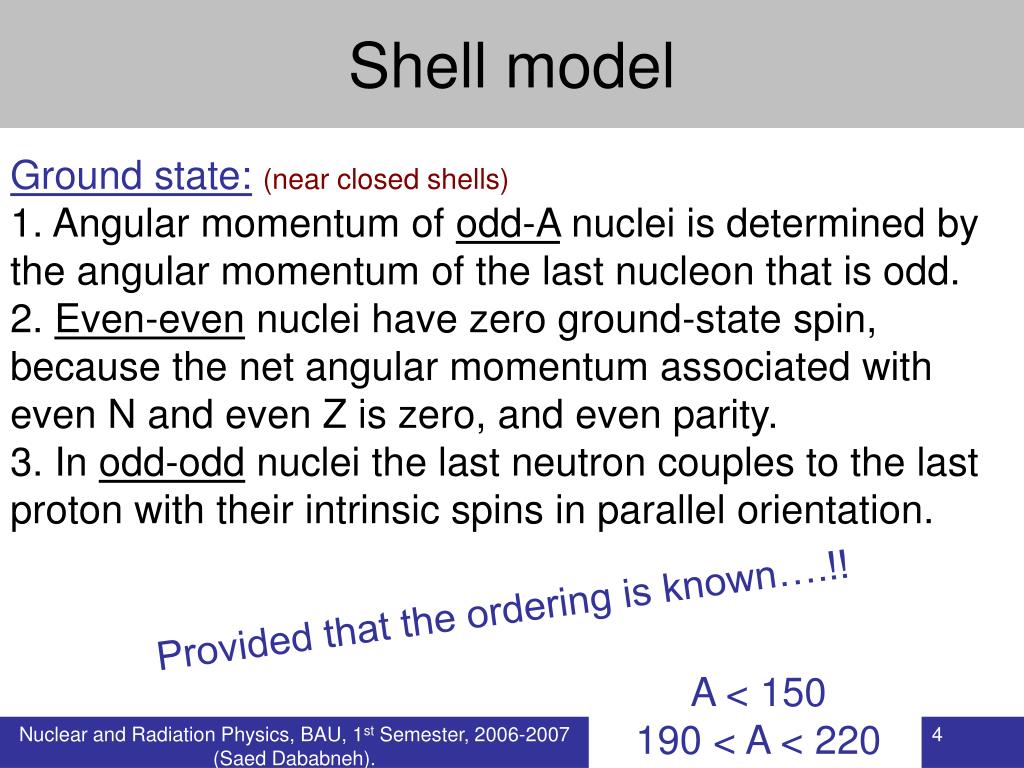 Shell model

Ground state: (near closed shells)
1. Angular momentum of odd-A nuclei is determined by the angular momentum of the last nucleon that is odd.
2. Even-even nuclei have zero ground-state spin, because the net angular momentum associated with even N and even Z is zero, and even parity.
3. In odd-odd nuclei the last neutron couples to the last proton with their intrinsic spins in parallel orientation.

Provided that the ordering is known….!!

A < 150
190 < A < 220

Nuclear and Radiation Physics, BAU, 1st Semester, 2006-2007 (Saed Dababneh).

4